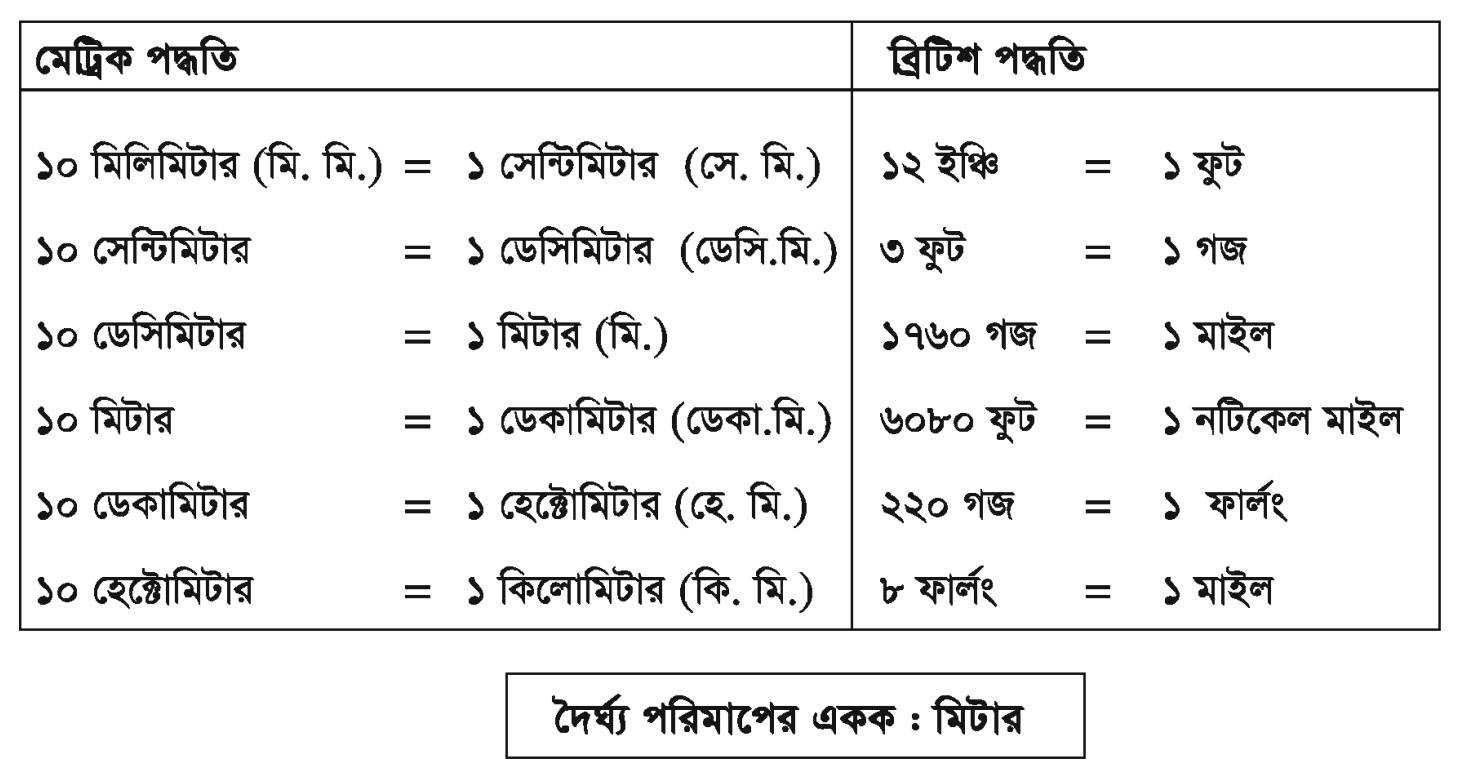 | মেট্রিক পদ্ধতি | ব্রিটিশ পদ্ধতি |
|---|---|
| ১০ মিলিমিটার (মি. মি.) = ১ সেন্টিমিটার (সে. মি.) | ১২ ইঞ্চি = ১ ফুট |
| ১০ সেন্টিমিটার = ১ ডেসিমিটার (ডেসি.মি.) | ৩ ফুট = ১ গজ |
| ১০ ডেসিমিটার = ১ মিটার (মি.) | ১৭৬০ গজ = ১ মাইল |
| ১০ মিটার = ১ ডেকামিটার (ডেকা.মি.) | ৬০৮০ ফুট = ১ নটিকেল মাইল |
| ১০ ডেকামিটার = ১ হেক্টোমিটার (হে. মি.) | ২২০ গজ = ১ ফার্লং |
| ১০ হেক্টোমিটার = ১ কিলোমিটার (কি. মি.) | ৮ ফার্লং = ১ মাইল |

দৈর্ঘ্য পরিমাপের একক : মিটার